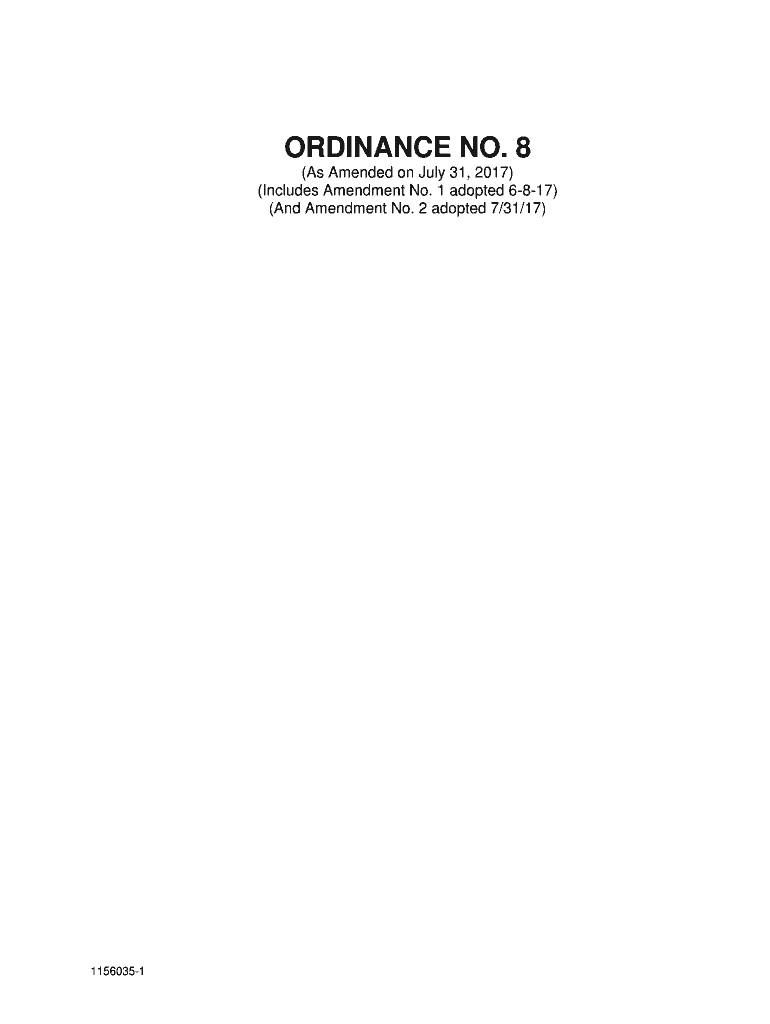 ORDINANCE NO. 8
(As Amended on July 31, 2017)
(Includes Amendment No. 1 adopted 6-8-17)
(And Amendment No. 2 adopted 7/31/17)

1156035-1